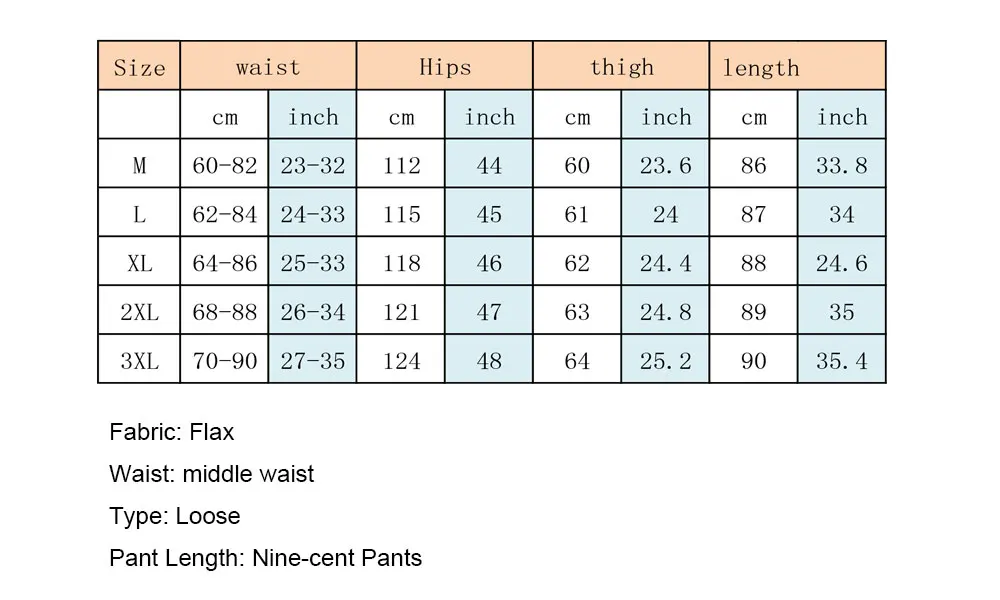 | Size | waist | | Hips | | thigh | | length | |
|---|---|---|---|---|---|---|---|---|
| | cm | inch | cm | inch | cm | inch | cm | inch |
| M | 60-82 | 23-32 | 112 | 44 | 60 | 23.6 | 86 | 33.8 |
| L | 62-84 | 24-33 | 115 | 45 | 61 | 24 | 87 | 34 |
| XL | 64-86 | 25-33 | 118 | 46 | 62 | 24.4 | 88 | 24.6 |
| 2XL | 68-88 | 26-34 | 121 | 47 | 63 | 24.8 | 89 | 35 |
| 3XL | 70-90 | 27-35 | 124 | 48 | 64 | 25.2 | 90 | 35.4 |

Fabric: Flax

Waist: middle waist

Type: Loose

Pant Length: Nine-cent Pants